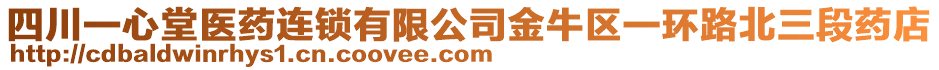 四川一心堂医药连锁有限公司金牛区一环路北三段药店
http://cdbaldwinrhys1.cn.coovee.com